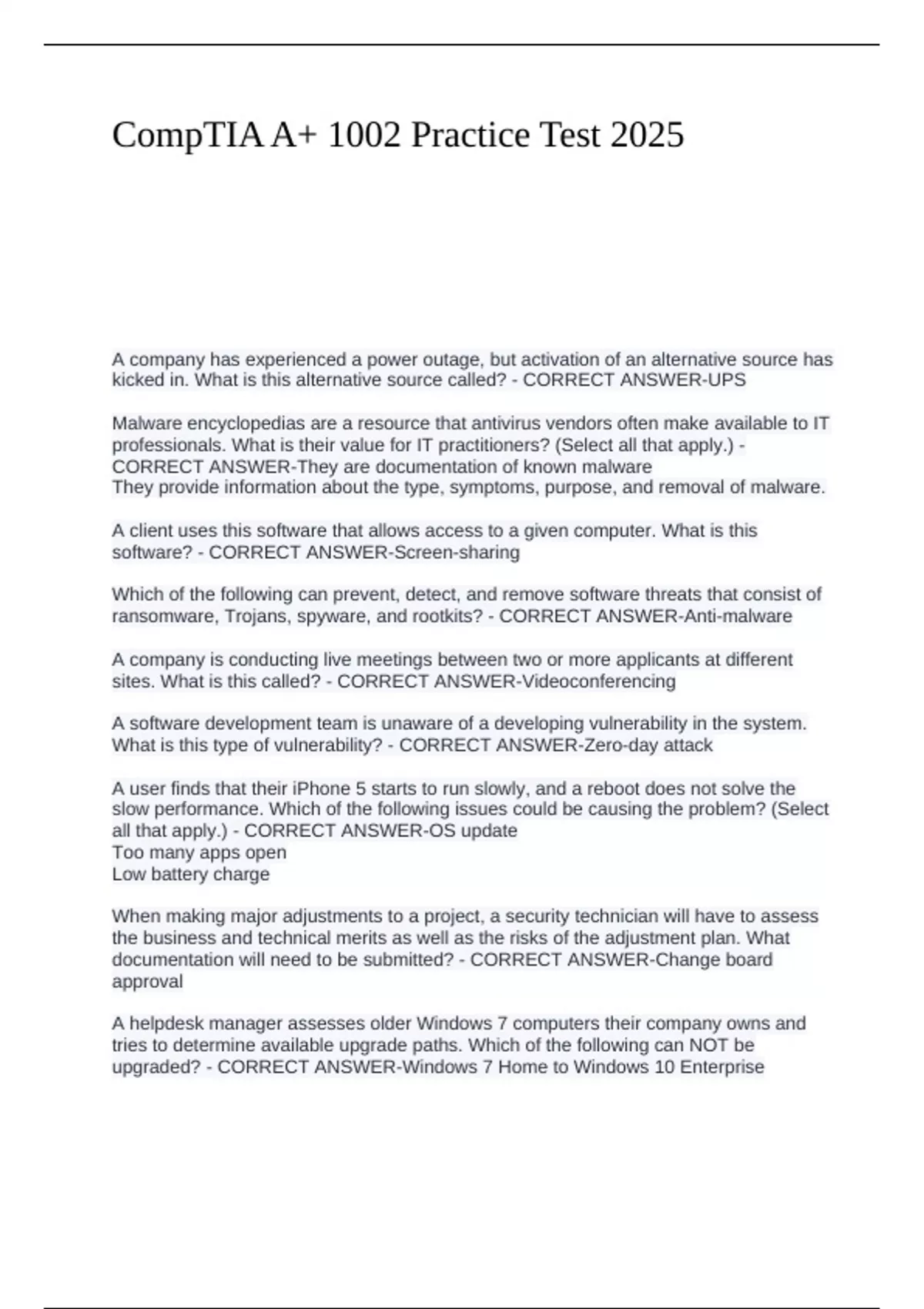 CompTIA A+ 1002 Practice Test 2025

A company has experienced a power outage, but activation of an alternative source has kicked in. What is this alternative source called? - CORRECT ANSWER-UPS

Malware encyclopedias are a resource that antivirus vendors often make available to IT professionals. What is their value for IT practitioners? (Select all that apply.) - CORRECT ANSWER-They are documentation of known malware
They provide information about the type, symptoms, purpose, and removal of malware.

A client uses this software that allows access to a given computer. What is this software? - CORRECT ANSWER-Screen-sharing

Which of the following can prevent, detect, and remove software threats that consist of ransomware, Trojans, spyware, and rootkits? - CORRECT ANSWER-Anti-malware

A company is conducting live meetings between two or more applicants at different sites. What is this called? - CORRECT ANSWER-Videoconferencing

A software development team is unaware of a developing vulnerability in the system. What is this type of vulnerability? - CORRECT ANSWER-Zero-day attack

A user finds that their iPhone 5 starts to run slowly, and a reboot does not solve the slow performance. Which of the following issues could be causing the problem? (Select all that apply.) - CORRECT ANSWER-OS update
Too many apps open
Low battery charge

When making major adjustments to a project, a security technician will have to assess the business and technical merits as well as the risks of the adjustment plan. What documentation will need to be submitted? - CORRECT ANSWER-Change board approval

A helpdesk manager assesses older Windows 7 computers their company owns and tries to determine available upgrade paths. Which of the following can NOT be upgraded? - CORRECT ANSWER-Windows 7 Home to Windows 10 Enterprise